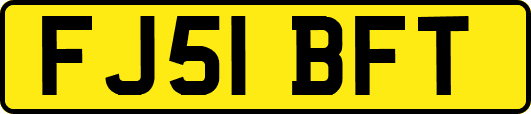 FJ51 BFT